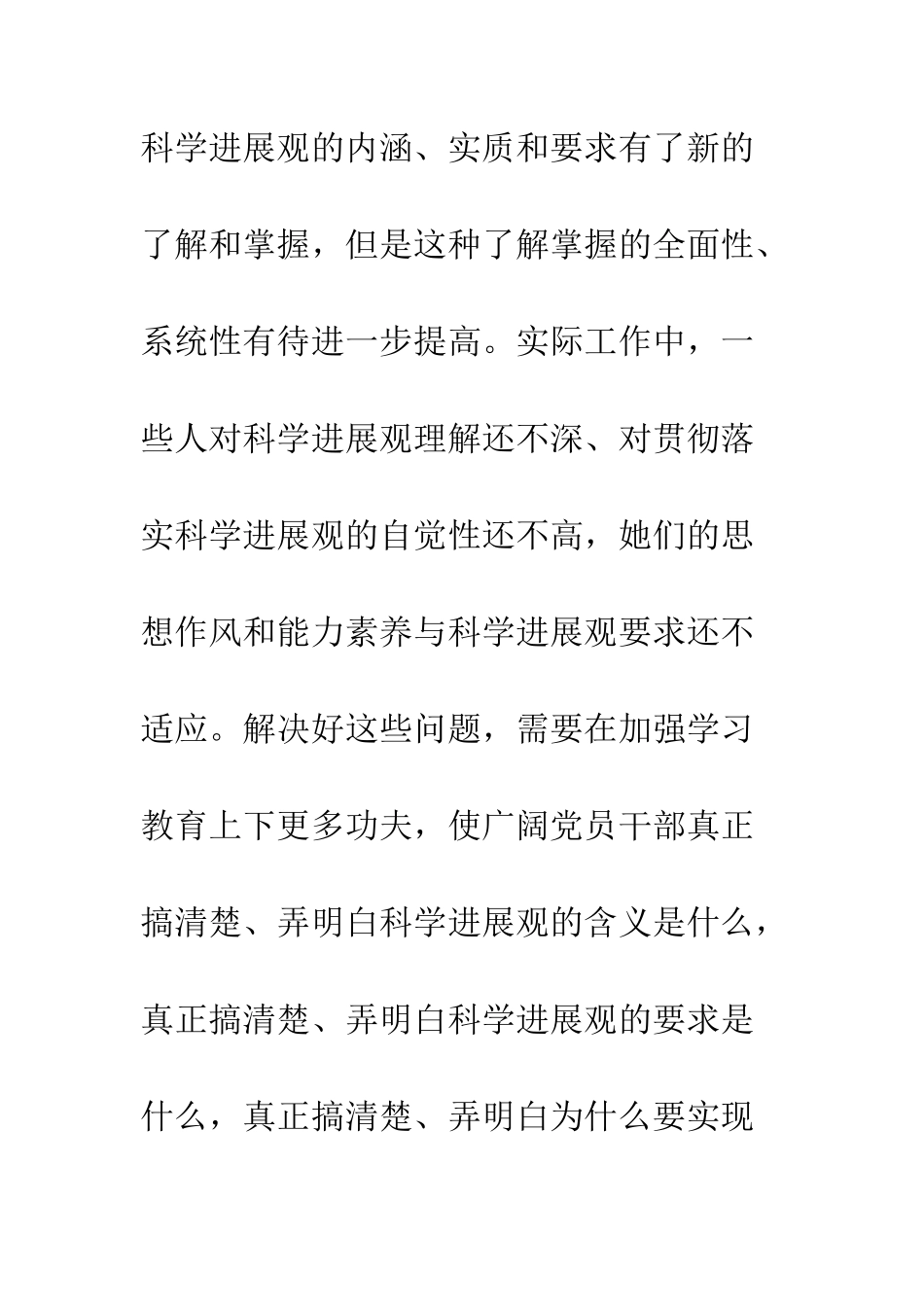 科学进展观的内涵、实质和要求有了新的了解和掌握，但是这种了解掌握的全面性、系统性有待进一步提高。实际工作中，一些人对科学进展观理解还不深、对贯彻落实科学进展观的自觉性还不高，她们的思想作风和能力素养与科学进展观要求还不适应。解决好这些问题，需要在加强学习教育上下更多功夫，使广阔党员干部真正搞清楚、弄明白科学进展观的含义是什么，真正搞清楚、弄明白科学进展观的要求是什么，真正搞清楚、弄明白为什么要实现